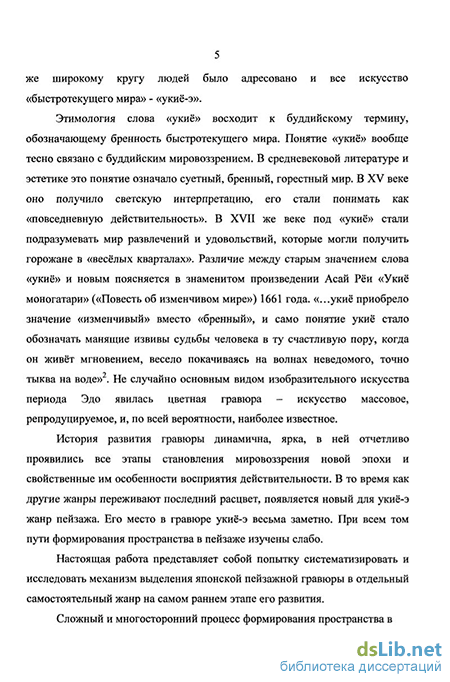 5

же широкому кругу людей было адресовано и все искусство «быстротекущего мира» - «укиё-э».

Этимология слова «укиё» восходит к буддийскому термину, обозначающему бренность быстротекущего мира. Понятие «укиё» вообще тесно связано с буддийским мировоззрением. В средневековой литературе и эстетике это понятие означало суетный, бренный, горестный мир. В XV веке оно получило светскую интерпретацию, его стали понимать как «повседневную действительность». В XVII же веке под «укиё» стали подразумевать мир развлечений и удовольствий, которые могли получить горожане в «весёлых кварталах». Различие между старым значением слова «укиё» и новым поясняется в знаменитом произведении Асай Рёи «Укиё моногатари» («Повесть об изменчивом мире») 1661 года. «...укиё приобрело значение «изменчивый» вместо «бренный», и само понятие укиё стало обозначать манящие извивы судьбы человека в ту счастливую пору, когда он живёт мгновением, весело покачиваясь на волнах неведомого, точно тыква на воде»$^2$. Не случайно основным видом изобразительного искусства периода Эдо явилась цветная гравюра – искусство массовое, репродуцируемое, и, по всей вероятности, наиболее известное.

История развития гравюры динамична, ярка, в ней отчетливо проявились все этапы становления мировоззрения новой эпохи и свойственные им особенности восприятия действительности. В то время как другие жанры переживают последний расцвет, появляется новый для укиё-э жанр пейзажа. Его место в гравюре укиё-э весьма заметно. При всем том пути формирования пространства в пейзаже изучены слабо.

Настоящая работа представляет собой попытку систематизировать и исследовать механизм выделения японской пейзажной гравюры в отдельный самостоятельный жанр на самом раннем этапе его развития.

Сложный и многосторонний процесс формирования пространства в

dsLib.net
библиотека диссертаций